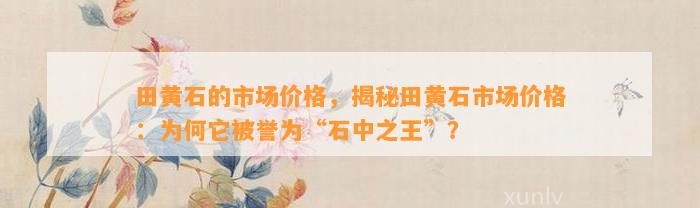 田黄石的市场价格，揭秘田黄石市场价格：为何它被誉为“石中之王”？

xunlv